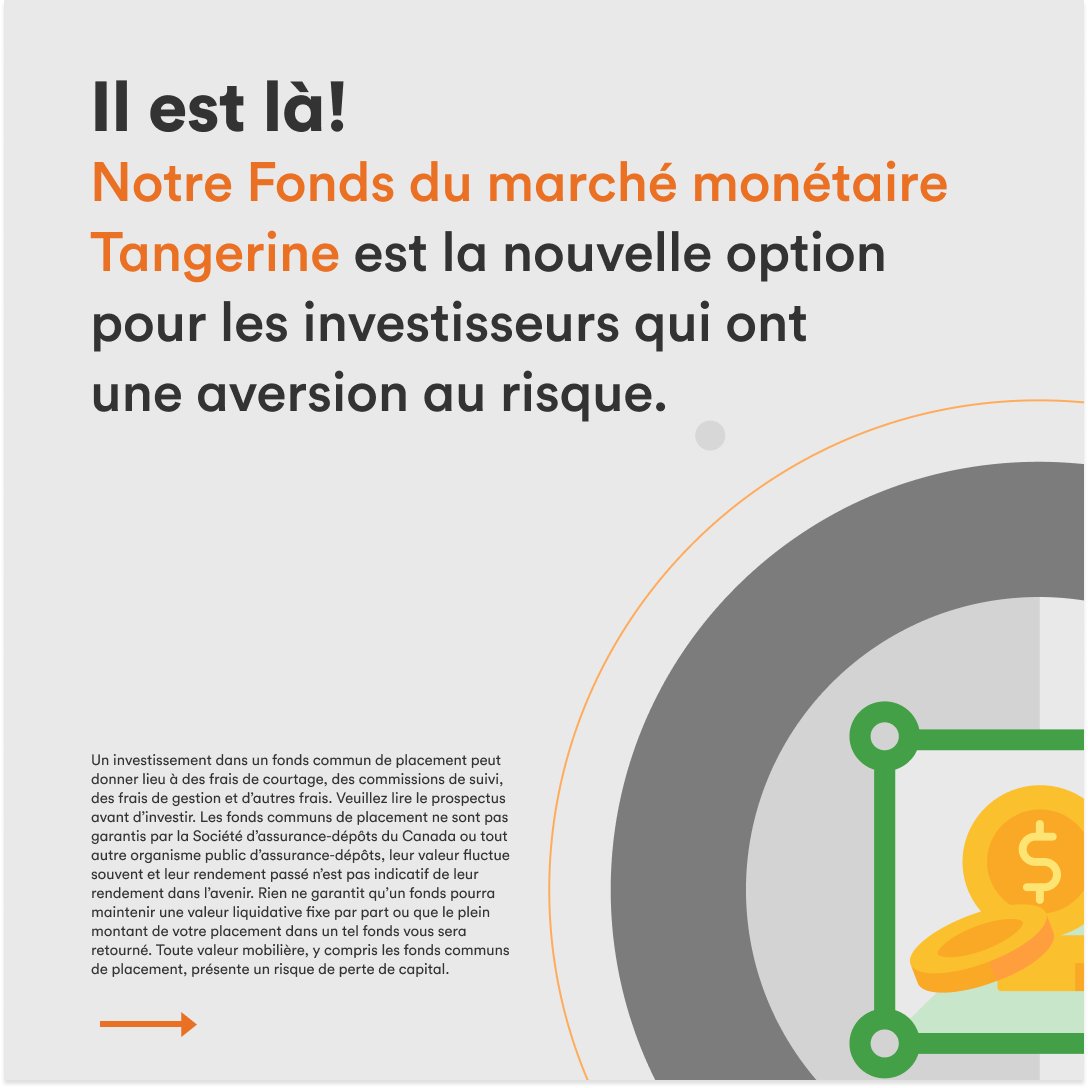 Il est là!

Notre Fonds du marché monétaire Tangerine est la nouvelle option pour les investisseurs qui ont une aversion au risque.

Un investissement dans un fonds commun de placement peut donner lieu à des frais de courtage, des commissions de suivi, des frais de gestion et d'autres frais. Veuillez lire le prospectus avant d'investir. Les fonds communs de placement ne sont pas garantis par la Société d'assurance-dépôts du Canada ou tout autre organisme public d'assurance-dépôts, leur valeur fluctue souvent et leur rendement passé n'est pas indicatif de leur rendement dans l'avenir. Rien ne garantit qu'un fonds pourra maintenir une valeur liquidative fixe par part ou que le plein montant de votre placement dans un tel fonds vous sera retourné. Toute valeur mobilière, y compris les fonds communs de placement, présente un risque de perte de capital.

$